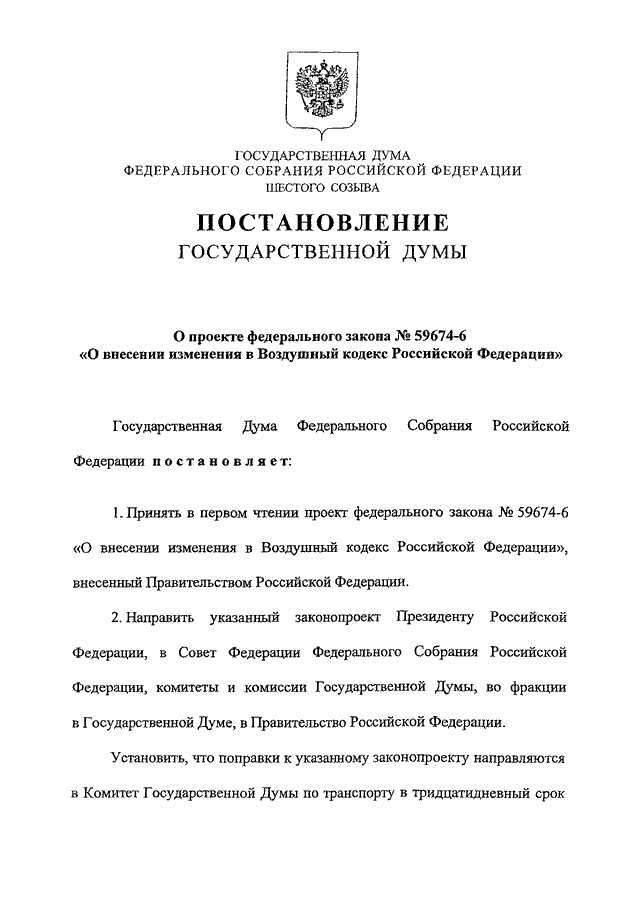 ГОСУДАРСТВЕННАЯ ДУМА
ФЕДЕРАЛЬНОГО СОБРАНИЯ РОССИЙСКОЙ ФЕДЕРАЦИИ
ШЕСТОГО СОЗЫВА

ПОСТАНОВЛЕНИЕ
ГОСУДАРСТВЕННОЙ ДУМЫ

О проекте федерального закона № 59674-6
«О внесении изменения в Воздушный кодекс Российской Федерации»

Государственная Дума Федерального Собрания Российской Федерации постановляет:

1. Принять в первом чтении проект федерального закона № 59674-6 «О внесении изменения в Воздушный кодекс Российской Федерации», внесенный Правительством Российской Федерации.

2. Направить указанный законопроект Президенту Российской Федерации, в Совет Федерации Федерального Собрания Российской Федерации, комитеты и комиссии Государственной Думы, во фракции в Государственной Думе, в Правительство Российской Федерации.

Установить, что поправки к указанному законопроекту направляются в Комитет Государственной Думы по транспорту в тридцатидневный срок